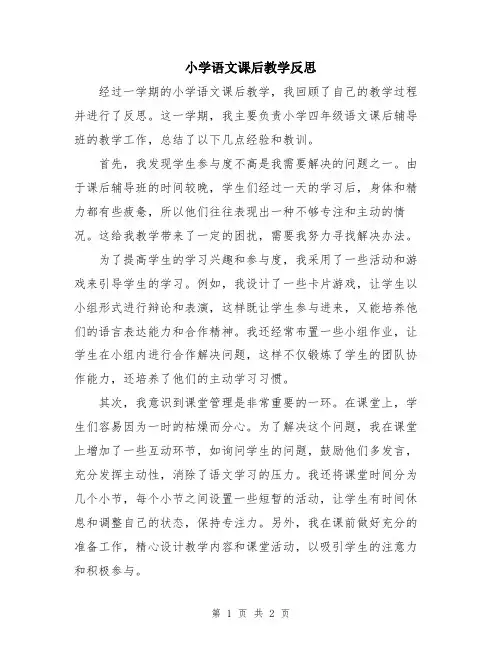 小学语文课后教学反思

经过一学期的小学语文课后教学，我回顾了自己的教学过程并进行了反思。这一学期，我主要负责小学四年级语文课后辅导班的教学工作，总结了以下几点经验和教训。

首先，我发现学生参与度不高是我需要解决的问题之一。由于课后辅导班的时间较晚，学生们经过一天的学习后，身体和精力都有些疲惫，所以他们往往表现出一种不够专注和主动的情况。这给我教学带来了一定的困扰，需要我努力寻找解决办法。

为了提高学生的学习兴趣和参与度，我采用了一些活动和游戏来引导学生的学习。例如，我设计了一些卡片游戏，让学生以小组形式进行辩论和表演，这样既让学生参与进来，又能培养他们的语言表达能力和合作精神。我还经常布置一些小组作业，让学生在小组内进行合作解决问题，这样不仅锻炼了学生的团队协作能力，还培养了他们的主动学习习惯。

其次，我意识到课堂管理是非常重要的一环。在课堂上，学生们容易因为一时的枯燥而分心。为了解决这个问题，我在课堂上增加了一些互动环节，如询问学生的问题，鼓励他们多发言，充分发挥主动性，消除了语文学习的压力。我还将课堂时间分为几个小节，每个小节之间设置一些短暂的活动，让学生有时间休息和调整自己的状态，保持专注力。另外，我在课前做好充分的准备工作，精心设计教学内容和课堂活动，以吸引学生的注意力和积极参与。

第 1 页 共 2 页